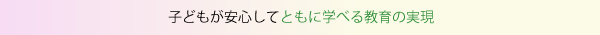 子どもが安心してともに学べる教育の実現